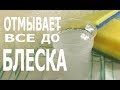 ОТМЫВАЕТ
ВСЕ ДО
БЛЕСКА